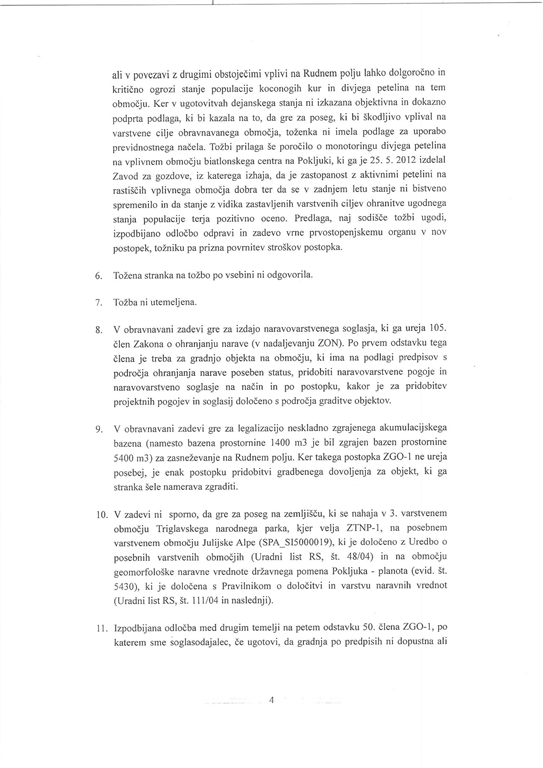 ali v povezavi z drugimi obstoječimi vplivi na Rudnem polju lahko dolgoročno in kritično ogrozi stanje populacije koconogih kur in divjega petelina na tem območju. Ker v ugotovitvah dejanskega stanja ni izkazana objektivna in dokazno podprta podlaga, ki bi kazala na to, da gre za poseg, ki bi škodljivo vplival na varstvene cilje obravnavanega območja, toženka ni imela podlage za uporabo previdnostnega načela. Tožbi prilaga še poročilo o monotoringu divjega petelina na vplivnem območju biatlonskega centra na Pokljuki, ki ga je 25. 5. 2012 izdelal Zavod za gozdove, iz katerega izhaja, da je zastopanost z aktivnimi petelini na rastiščih vplivnega območja dobra ter da se v zadnjem letu stanje ni bistveno spremenilo in da stanje z vidika zastavljenih varstvenih ciljev ohranitve ugodnega stanja populacije terja pozitivno oceno. Predlaga, naj sodišče tožbi ugodi, izpodbijano odločbo odpravi in zadevo vrne prvostopenjskemu organu v nov postopek, tožniku pa prizna povrnitev stroškov postopka.

6. Tožena stranka na tožbo po vsebini ni odgovorila.

7. Tožba ni utemeljena.

8. V obravnavani zadevi gre za izdajo naravovarstvenega soglasja, ki ga ureja 105. člen Zakona o ohranjanju narave (v nadaljevanju ZON). Po prvem odstavku tega člena je treba za gradnjo objekta na območju, ki ima na podlagi predpisov s področja ohranjanja narave poseben status, pridobiti naravovarstvene pogoje in naravovarstveno soglasje na način in po postopku, kakor je za pridobitev projektnih pogojev in soglasij določeno s področja graditve objektov.

9. V obravnavani zadevi gre za legalizacijo neskladno zgrajenega akumulacijskega bazena (namesto bazena prostornine 1400 m3 je bil zgrajen bazen prostornine 5400 m3) za zasneževanje na Rudnem polju. Ker takega postopka ZGO-1 ne ureja posebej, je enak postopku pridobitvi gradbenega dovoljenja za objekt, ki ga stranka šele namerava zgraditi.

10. V zadevi ni sporno, da gre za poseg na zemljišču, ki se nahaja v 3. varstvenem območju Triglavskega narodnega parka, kjer velja ZTNP-1, na posebnem varstvenem območju Julijske Alpe (SPA_SI5000019), ki je določeno z Uredbo o posebnih varstvenih območjih (Uradni list RS, št. 48/04) in na območju geomorfološke naravne vrednote državnega pomena Pokljuka - planota (evid. št. 5430), ki je določena s Pravilnikom o določitvi in varstvu naravnih vrednot (Uradni list RS, št. 111/04 in naslednji).

11. Izpodbijana odločba med drugim temelji na petem odstavku 50. člena ZGO-1, po katerem sme soglasodajalec, če ugotovi, da gradnja po predpisih ni dopustna ali

4